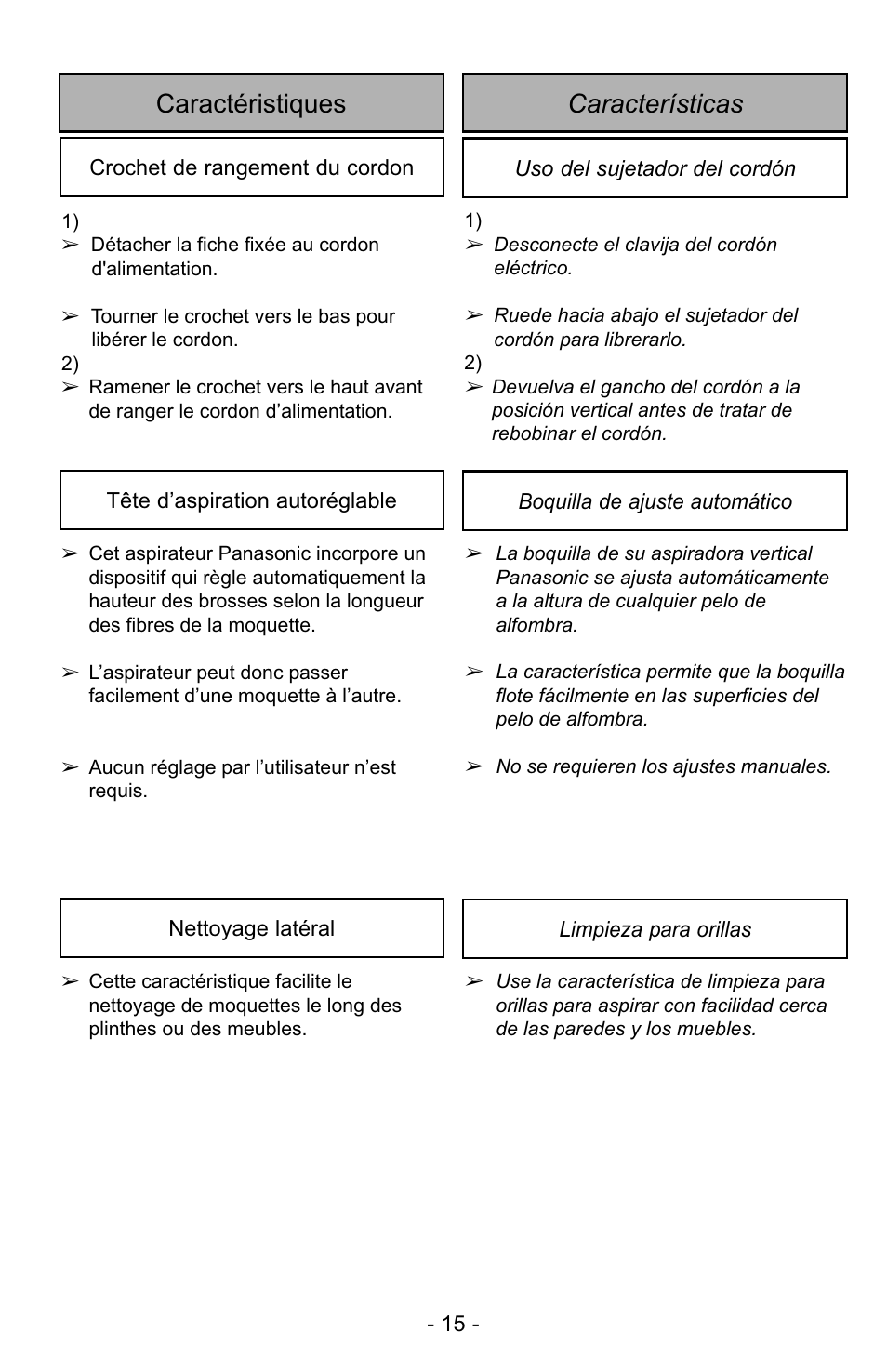 Caractéristiques

Crochet de rangement du cordon

1)
➢ Détacher la fiche fixée au cordon d'alimentation.

➢ Tourner le crochet vers le bas pour libérer le cordon.
2)
➢ Ramener le crochet vers le haut avant de ranger le cordon d’alimentation.

Tête d’aspiration autoréglable

➢ Cet aspirateur Panasonic incorpore un dispositif qui règle automatiquement la hauteur des brosses selon la longueur des fibres de la moquette.

➢ L’aspirateur peut donc passer facilement d’une moquette à l’autre.

➢ Aucun réglage par l’utilisateur n’est requis.

Nettoyage latéral

➢ Cette caractéristique facilite le nettoyage de moquettes le long des plinthes ou des meubles.

Características

Uso del sujetador del cordón

1)
➢ Desconecte el clavija del cordón eléctrico.

➢ Ruede hacia abajo el sujetador del cordón para librerarlo.
2)
➢ Devuelva el gancho del cordón a la posición vertical antes de tratar de rebobinar el cordón.

Boquilla de ajuste automático

➢ La boquilla de su aspiradora vertical Panasonic se ajusta automáticamente a la altura de cualquier pelo de alfombra.

➢ La característica permite que la boquilla flote fácilmente en las superficies del pelo de alfombra.

➢ No se requieren los ajustes manuales.

Limpieza para orillas

➢ Use la característica de limpieza para orillas para aspirar con facilidad cerca de las paredes y los muebles.

- 15 -